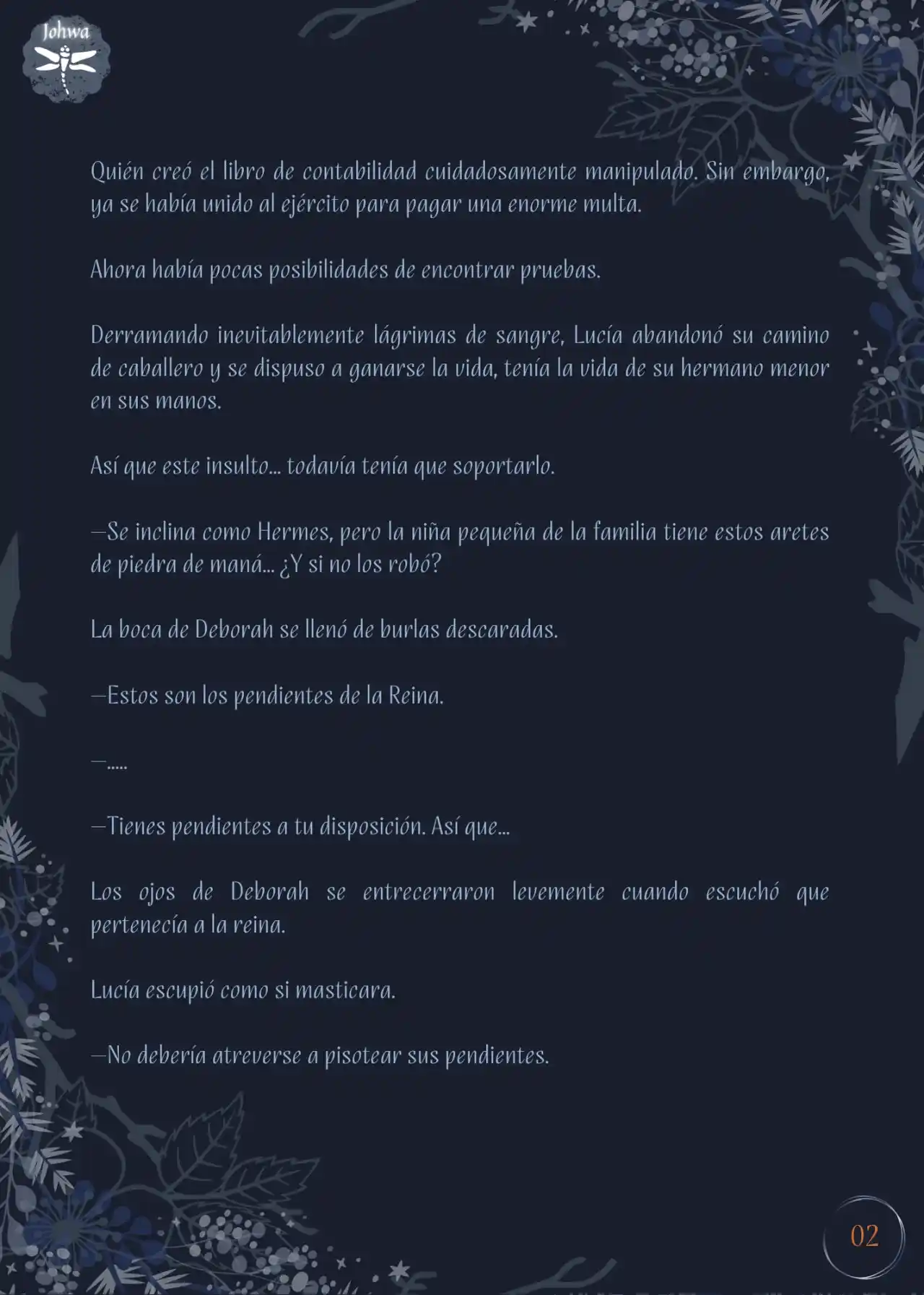 Johwa

Quién creó el libro de contabilidad cuidadosamente manipulado. Sin embargo, ya se había unido al ejército para pagar una enorme multa.

Ahora había pocas posibilidades de encontrar pruebas.

Derramando inevitablemente lágrimas de sangre, Lucía abandonó su camino de caballero y se dispuso a ganarse la vida, tenía la vida de su hermano menor en sus manos.

Así que este insulto... todavía tenía que soportarlo.

—Se inclina como Hermes, pero la niña pequeña de la familia tiene estos aretes de piedra de maná... ¿Y si no los robó?

La boca de Deborah se llenó de burlas descaradas.

—Estos son los pendientes de la Reina.

—.....

—Tienes pendientes a tu disposición. Así que...

Los ojos de Deborah se entrecerraron levemente cuando escuchó que pertenecía a la reina.

Lucía escupió como si masticara.

—No debería atreverse a pisotear sus pendientes.

02